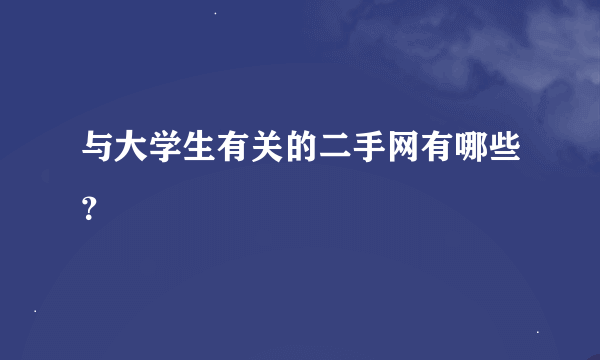 与大学生有关的二手网有哪些?